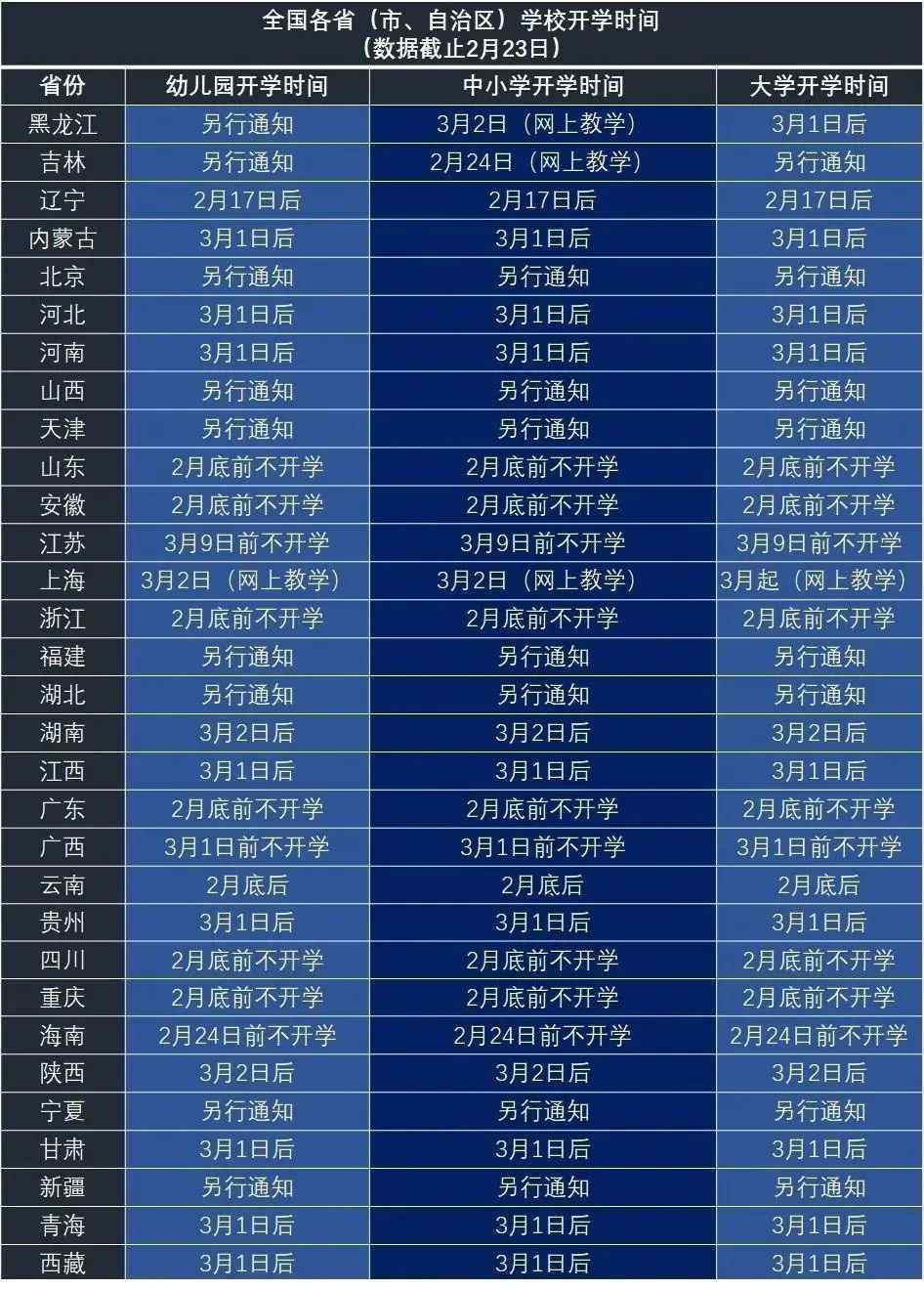 全国各省（市、自治区）学校开学时间
（数据截止2月23日）

| 省份 | 幼儿园开学时间 | 中小学开学时间 | 大学开学时间 |
|---|---|---|---|
| 黑龙江 | 另行通知 | 3月2日（网上教学） | 3月1日后 |
| 吉林 | 另行通知 | 2月24日（网上教学） | 另行通知 |
| 辽宁 | 2月17日后 | 2月17日后 | 2月17日后 |
| 内蒙古 | 3月1日后 | 3月1日后 | 3月1日后 |
| 北京 | 另行通知 | 另行通知 | 另行通知 |
| 河北 | 3月1日后 | 3月1日后 | 3月1日后 |
| 河南 | 3月1日后 | 3月1日后 | 3月1日后 |
| 山西 | 另行通知 | 另行通知 | 另行通知 |
| 天津 | 另行通知 | 另行通知 | 另行通知 |
| 山东 | 2月底前不开学 | 2月底前不开学 | 2月底前不开学 |
| 安徽 | 2月底前不开学 | 2月底前不开学 | 2月底前不开学 |
| 江苏 | 3月9日前不开学 | 3月9日前不开学 | 3月9日前不开学 |
| 上海 | 3月2日（网上教学） | 3月2日（网上教学） | 3月起（网上教学） |
| 浙江 | 2月底前不开学 | 2月底前不开学 | 2月底前不开学 |
| 福建 | 另行通知 | 另行通知 | 另行通知 |
| 湖北 | 另行通知 | 另行通知 | 另行通知 |
| 湖南 | 3月2日后 | 3月2日后 | 3月2日后 |
| 江西 | 3月1日后 | 3月1日后 | 3月1日后 |
| 广东 | 2月底前不开学 | 2月底前不开学 | 2月底前不开学 |
| 广西 | 3月1日前不开学 | 3月1日前不开学 | 3月1日前不开学 |
| 云南 | 2月底后 | 2月底后 | 2月底后 |
| 贵州 | 3月1日后 | 3月1日后 | 3月1日后 |
| 四川 | 2月底前不开学 | 2月底前不开学 | 2月底前不开学 |
| 重庆 | 2月底前不开学 | 2月底前不开学 | 2月底前不开学 |
| 海南 | 2月24日前不开学 | 2月24日前不开学 | 2月24日前不开学 |
| 陕西 | 3月2日后 | 3月2日后 | 3月2日后 |
| 宁夏 | 另行通知 | 另行通知 | 另行通知 |
| 甘肃 | 3月1日后 | 3月1日后 | 3月1日后 |
| 新疆 | 另行通知 | 另行通知 | 另行通知 |
| 青海 | 3月1日后 | 3月1日后 | 3月1日后 |
| 西藏 | 3月1日后 | 3月1日后 | 3月1日后 |